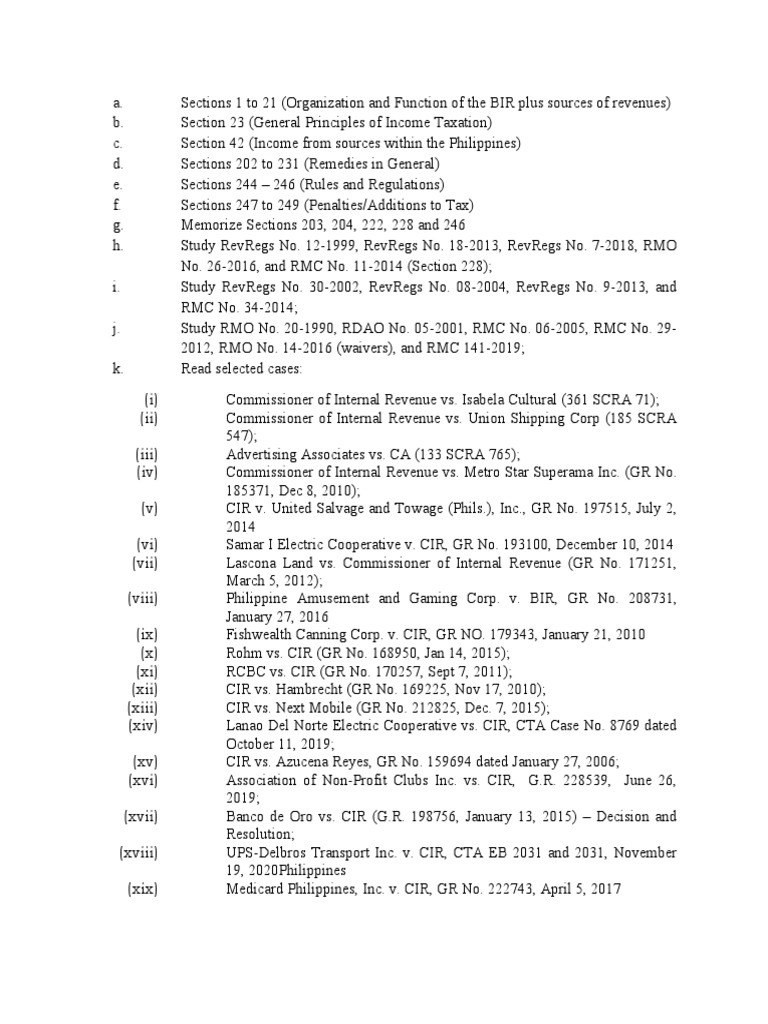 a. Sections 1 to 21 (Organization and Function of the BIR plus sources of revenues)
b. Section 23 (General Principles of Income Taxation)
c. Section 42 (Income from sources within the Philippines)
d. Sections 202 to 231 (Remedies in General)
e. Sections 244 – 246 (Rules and Regulations)
f. Sections 247 to 249 (Penalties/Additions to Tax)
g. Memorize Sections 203, 204, 222, 228 and 246
h. Study RevRegs No. 12-1999, RevRegs No. 18-2013, RevRegs No. 7-2018, RMO No. 26-2016, and RMC No. 11-2014 (Section 228);
i. Study RevRegs No. 30-2002, RevRegs No. 08-2004, RevRegs No. 9-2013, and RMC No. 34-2014;
j. Study RMO No. 20-1990, RDAO No. 05-2001, RMC No. 06-2005, RMC No. 29-2012, RMO No. 14-2016 (waivers), and RMC 141-2019;
k. Read selected cases:

(i) Commissioner of Internal Revenue vs. Isabela Cultural (361 SCRA 71);
(ii) Commissioner of Internal Revenue vs. Union Shipping Corp (185 SCRA 547);
(iii) Advertising Associates vs. CA (133 SCRA 765);
(iv) Commissioner of Internal Revenue vs. Metro Star Superama Inc. (GR No. 185371, Dec 8, 2010);
(v) CIR v. United Salvage and Towage (Phils.), Inc., GR No. 197515, July 2, 2014
(vi) Samar I Electric Cooperative v. CIR, GR No. 193100, December 10, 2014
(vii) Lascona Land vs. Commissioner of Internal Revenue (GR No. 171251, March 5, 2012);
(viii) Philippine Amusement and Gaming Corp. v. BIR, GR No. 208731, January 27, 2016
(ix) Fishwealth Canning Corp. v. CIR, GR NO. 179343, January 21, 2010
(x) Rohm vs. CIR (GR No. 168950, Jan 14, 2015);
(xi) RCBC vs. CIR (GR No. 170257, Sept 7, 2011);
(xii) CIR vs. Hambrecht (GR No. 169225, Nov 17, 2010);
(xiii) CIR vs. Next Mobile (GR No. 212825, Dec. 7, 2015);
(xiv) Lanao Del Norte Electric Cooperative vs. CIR, CTA Case No. 8769 dated October 11, 2019;
(xv) CIR vs. Azucena Reyes, GR No. 159694 dated January 27, 2006;
(xvi) Association of Non-Profit Clubs Inc. vs. CIR, G.R. 228539, June 26, 2019;
(xvii) Banco de Oro vs. CIR (G.R. 198756, January 13, 2015) – Decision and Resolution;
(xviii) UPS-Delbros Transport Inc. v. CIR, CTA EB 2031 and 2031, November 19, 2020Philippines
(xix) Medicard Philippines, Inc. v. CIR, GR No. 222743, April 5, 2017